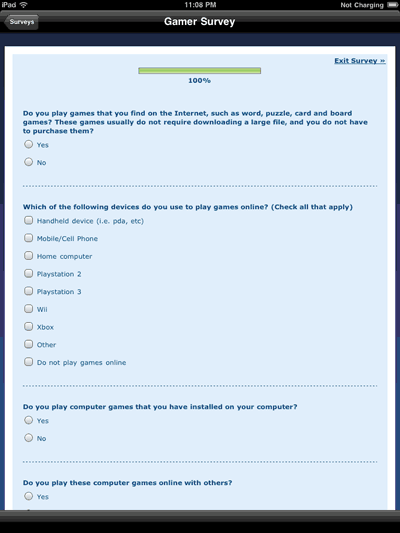 iPad 11:08 PM Not Charging

Surveys

Gamer Survey

Exit Survey »

100%

Do you play games that you find on the Internet, such as word, puzzle, card and board games? These games usually do not require downloading a large file, and you do not have to purchase them?

Yes

No

Which of the following devices do you use to play games online? (Check all that apply)

Handheld device (i.e. pda, etc)

Mobile/Cell Phone

Home computer

Playstation 2

Playstation 3

Wii

Xbox

Other

Do not play games online

Do you play computer games that you have installed on your computer?

Yes

No

Do you play these computer games online with others?

Yes